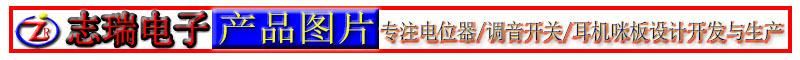 ZR 志瑞电子 产品图片 专注电位器/调音开关/耳机咪板设计开发与生产